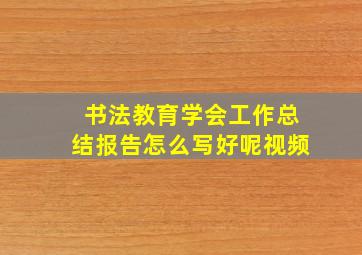 书法教育学会工作总结报告怎么写好呢视频